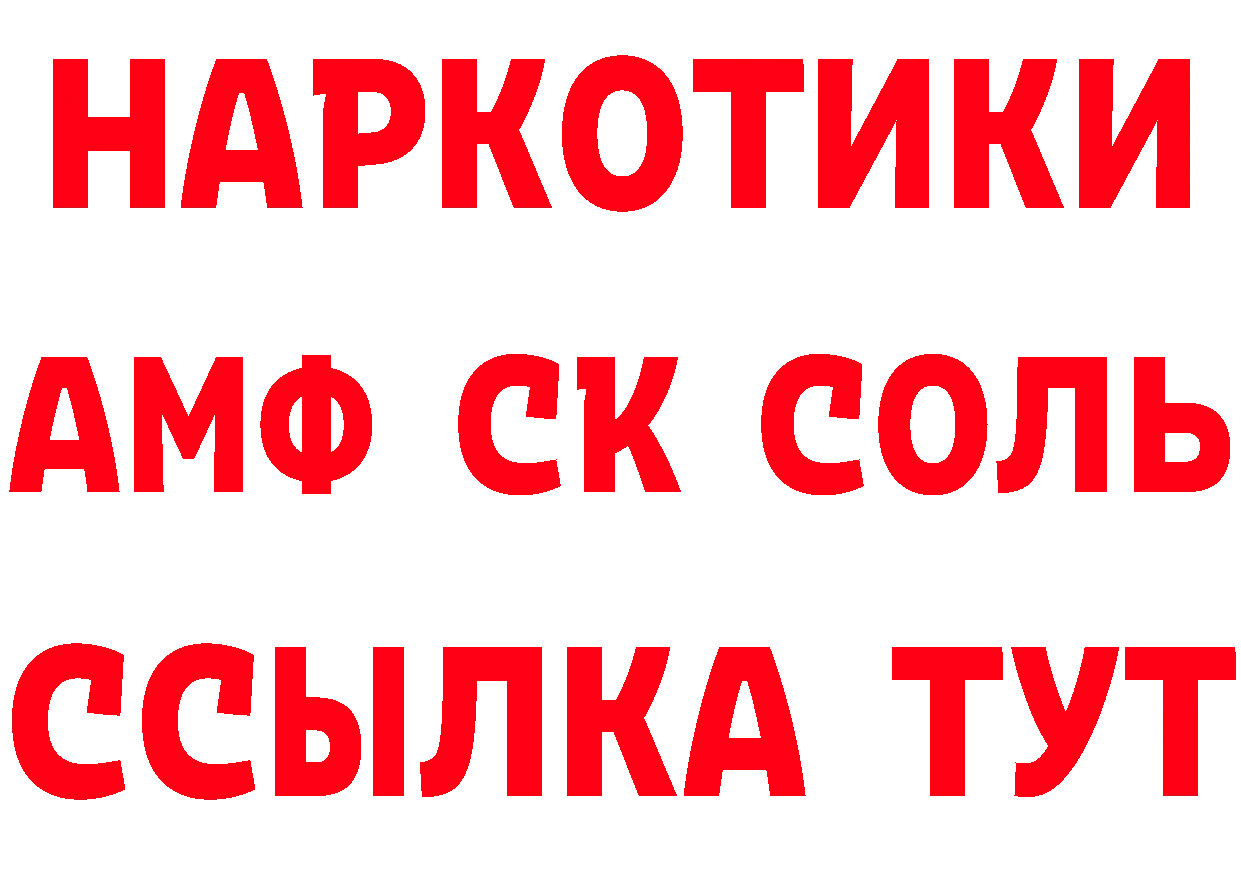 НАРКОТИКИ
АМФ СК СОЛЬ
ССЫЛКА ТУТ